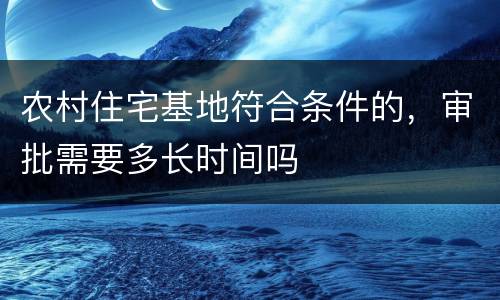 农村住宅基地符合条件的，审批需要多长时间吗